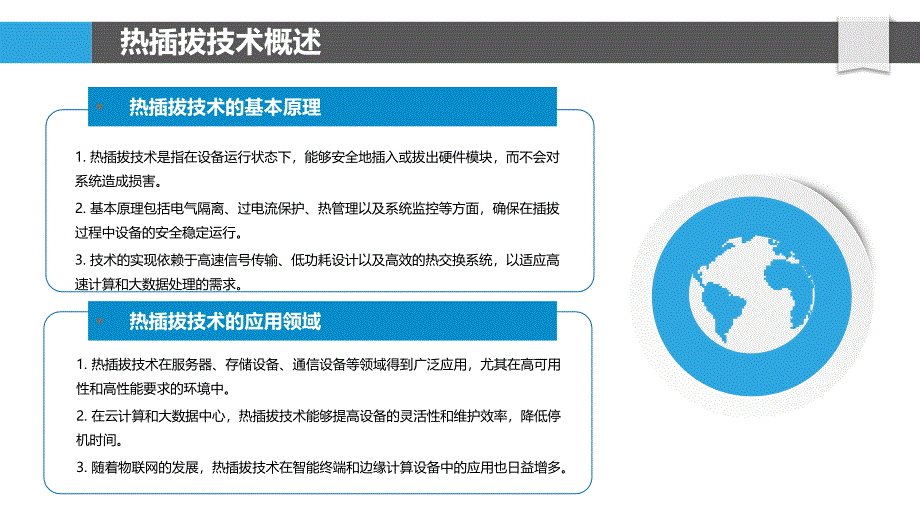 热插拔技术概述

热插拔技术的基本原理

1. 热插拔技术是指在设备运行状态下，能够安全地插入或拔出硬件模块，而不会对系统造成损害。

2. 基本原理包括电气隔离、过电流保护、热管理以及系统监控等方面，确保在插拔过程中设备的安全稳定运行。

3. 技术的实现依赖于高速信号传输、低功耗设计以及高效的热交换系统，以适应高速计算和大数据处理的需求。

热插拔技术的应用领域

1. 热插拔技术在服务器、存储设备、通信设备等领域得到广泛应用，尤其在高可用性和高性能要求的环境中。

2. 在云计算和大数据中心，热插拔技术能够提高设备的灵活性和维护效率，降低停机时间。

3. 随着物联网的发展，热插拔技术在智能终端和边缘计算设备中的应用也日益增多。